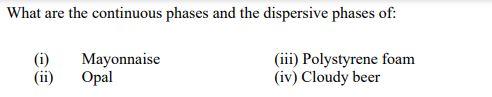 What are the continuous phases and the dispersive phases of:

(i) Mayonnaise
(ii) Opal

(iii) Polystyrene foam
(iv) Cloudy beer